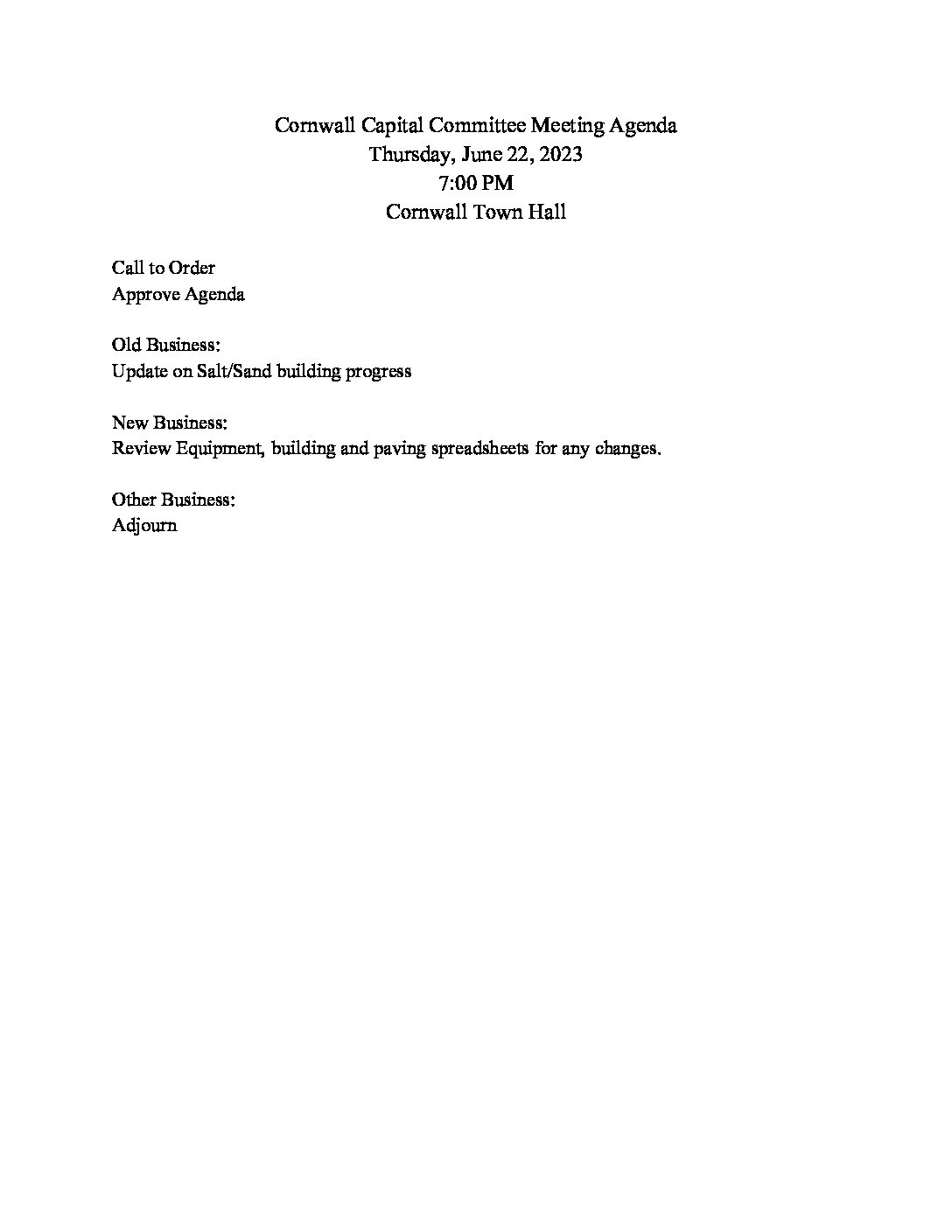 Cornwall Capital Committee Meeting Agenda
Thursday, June 22, 2023
7:00 PM
Cornwall Town Hall

Call to Order
Approve Agenda

Old Business:
Update on Salt/Sand building progress

New Business:
Review Equipment, building and paving spreadsheets for any changes.

Other Business:
Adjourn